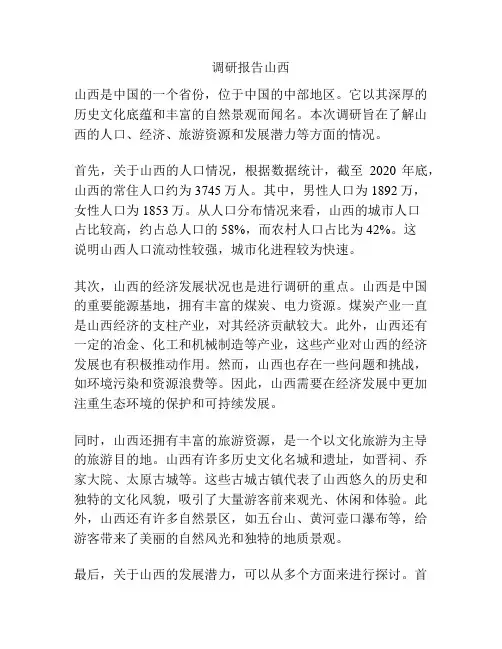 调研报告山西

山西是中国的一个省份，位于中国的中部地区。它以其深厚的历史文化底蕴和丰富的自然景观而闻名。本次调研旨在了解山西的人口、经济、旅游资源和发展潜力等方面的情况。

首先，关于山西的人口情况，根据数据统计，截至 2020 年底，山西的常住人口约为 3745 万人。其中，男性人口为 1892 万，女性人口为 1853 万。从人口分布情况来看，山西的城市人口占比较高，约占总人口的 58%，而农村人口占比为 42%。这说明山西人口流动性较强，城市化进程较为快速。

其次，山西的经济发展状况也是进行调研的重点。山西是中国的重要能源基地，拥有丰富的煤炭、电力资源。煤炭产业一直是山西经济的支柱产业，对其经济贡献较大。此外，山西还有一定的冶金、化工和机械制造等产业，这些产业对山西的经济发展也有积极推动作用。然而，山西也存在一些问题和挑战，如环境污染和资源浪费等。因此，山西需要在经济发展中更加注重生态环境的保护和可持续发展。

同时，山西还拥有丰富的旅游资源，是一个以文化旅游为主导的旅游目的地。山西有许多历史文化名城和遗址，如晋祠、乔家大院、太原古城等。这些古城古镇代表了山西悠久的历史和独特的文化风貌，吸引了大量游客前来观光、休闲和体验。此外，山西还有许多自然景区，如五台山、黄河壶口瀑布等，给游客带来了美丽的自然风光和独特的地质景观。

最后，关于山西的发展潜力，可以从多个方面来进行探讨。首